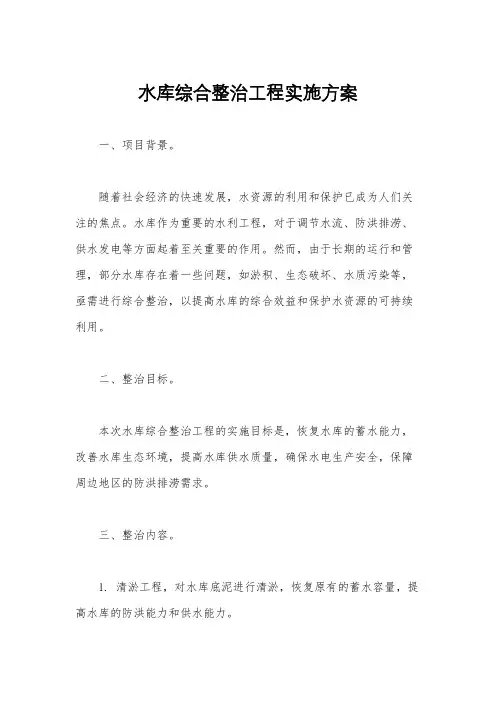 水库综合整治工程实施方案

一、项目背景。

随着社会经济的快速发展，水资源的利用和保护已成为人们关注的焦点。水库作为重要的水利工程，对于调节水流、防洪排涝、供水发电等方面起着至关重要的作用。然而，由于长期的运行和管理，部分水库存在着一些问题，如淤积、生态破坏、水质污染等，亟需进行综合整治，以提高水库的综合效益和保护水资源的可持续利用。

二、整治目标。

本次水库综合整治工程的实施目标是，恢复水库的蓄水能力，改善水库生态环境，提高水库供水质量，确保水电生产安全，保障周边地区的防洪排涝需求。

三、整治内容。

1. 清淤工程，对水库底泥进行清淤，恢复原有的蓄水容量，提高水库的防洪能力和供水能力。